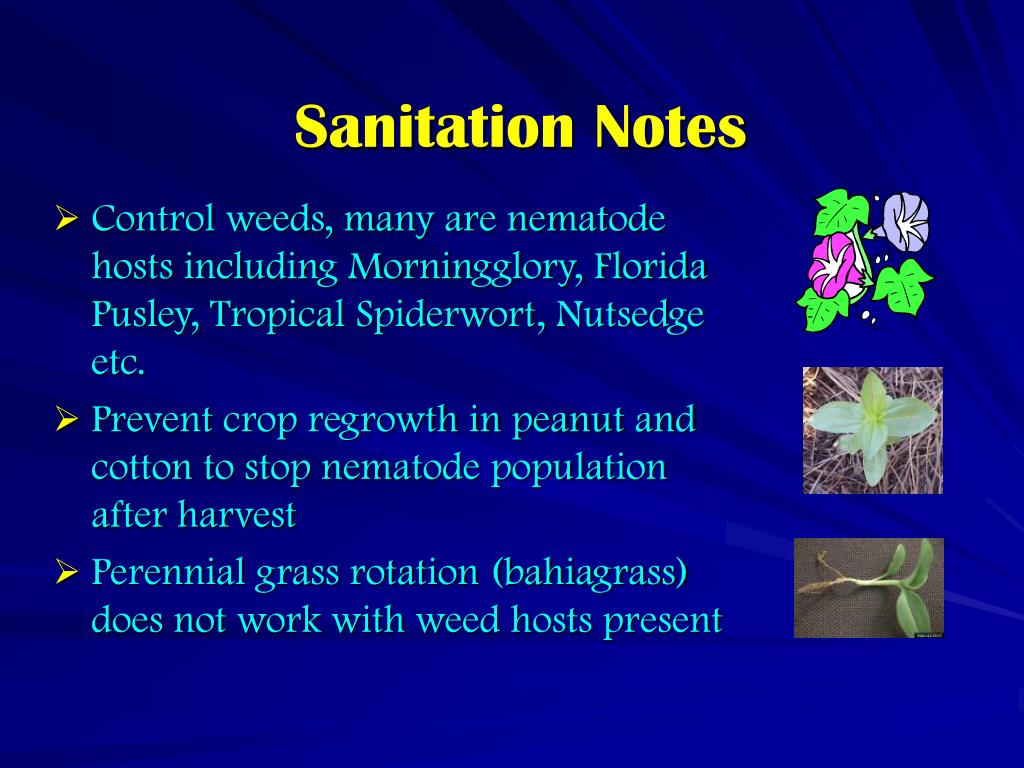 Sanitation Notes

➢ Control weeds, many are nematode hosts including Morningglory, Florida Pusley, Tropical Spiderwort, Nutsedge etc.

➢ Prevent crop regrowth in peanut and cotton to stop nematode population after harvest

➢ Perennial grass rotation (bahiagrass) does not work with weed hosts present